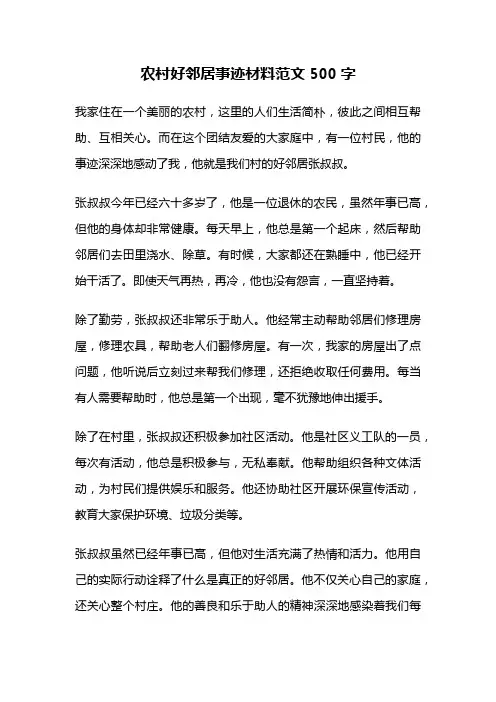 农村好邻居事迹材料范文 500 字

我家住在一个美丽的农村，这里的人们生活简朴，彼此之间相互帮助、互相关心。而在这个团结友爱的大家庭中，有一位村民，他的事迹深深地感动了我，他就是我们村的好邻居张叔叔。

张叔叔今年已经六十多岁了，他是一位退休的农民，虽然年事已高，但他的身体却非常健康。每天早上，他总是第一个起床，然后帮助邻居们去田里浇水、除草。有时候，大家都还在熟睡中，他已经开始干活了。即使天气再热，再冷，他也没有怨言，一直坚持着。

除了勤劳，张叔叔还非常乐于助人。他经常主动帮助邻居们修理房屋，修理农具，帮助老人们翻修房屋。有一次，我家的房屋出了点问题，他听说后立刻过来帮我们修理，还拒绝收取任何费用。每当有人需要帮助时，他总是第一个出现，毫不犹豫地伸出援手。

除了在村里，张叔叔还积极参加社区活动。他是社区义工队的一员，每次有活动，他总是积极参与，无私奉献。他帮助组织各种文体活动，为村民们提供娱乐和服务。他还协助社区开展环保宣传活动，教育大家保护环境、垃圾分类等。

张叔叔虽然已经年事已高，但他对生活充满了热情和活力。他用自己的实际行动诠释了什么是真正的好邻居。他不仅关心自己的家庭，还关心整个村庄。他的善良和乐于助人的精神深深地感染着我们每